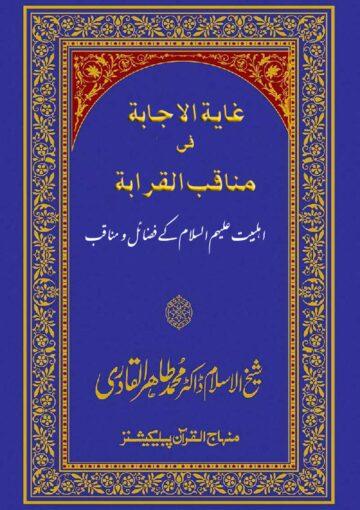 غاية الاجابة

فی

مناقب القرابة

اہلبیت علیہم السلام کے فضائل و مناقب

شیخ الاسلام ڈاکٹر محمد طاہر القادری

منہاج القرآن پبلیکیشنز